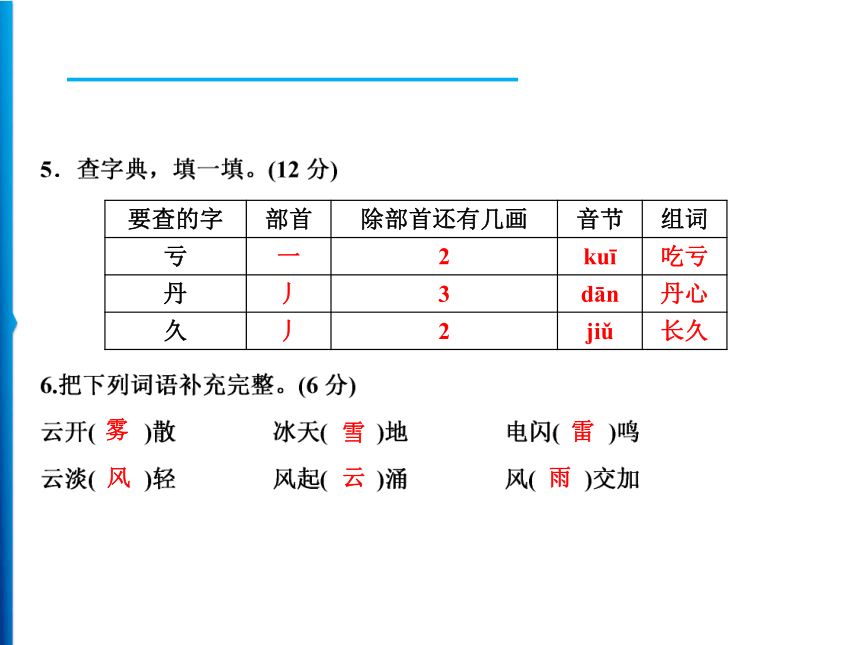 5．查字典，填一填。(12 分)

| 要查的字 | 部首 | 除部首还有几画 | 音节 | 组词 |
|---|---|---|---|---|
| 亏 | 一 | 2 | kuī | 吃亏 |
| 丹 | 丿 | 3 | dān | 丹心 |
| 久 | 丿 | 2 | jiǔ | 长久 |

6.把下列词语补充完整。(6 分)

云开( 雾 )散　　冰天( 雪 )地　　电闪( 雷 )鸣

云淡( 风 )轻　　风起( 云 )涌　　风( 雨 )交加